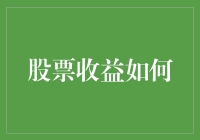 股票收益如何